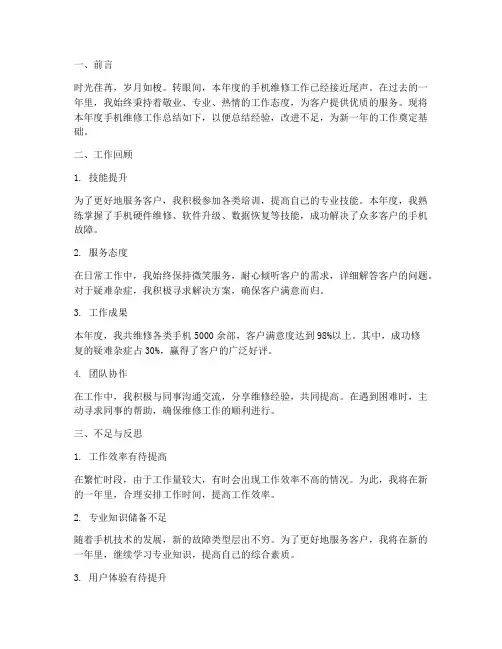 一、前言

时光荏苒，岁月如梭。转眼间，本年度的手机维修工作已经接近尾声。在过去的一年里，我始终秉持着敬业、专业、热情的工作态度，为客户提供优质的服务。现将本年度手机维修工作总结如下，以便总结经验，改进不足，为新一年的工作奠定基础。

二、工作回顾

1. 技能提升

为了更好地服务客户，我积极参加各类培训，提高自己的专业技能。本年度，我熟练掌握了手机硬件维修、软件升级、数据恢复等技能，成功解决了众多客户的手机故障。

2. 服务态度

在日常工作中，我始终保持微笑服务，耐心倾听客户的需求，详细解答客户的问题。对于疑难杂症，我积极寻求解决方案，确保客户满意而归。

3. 工作成果

本年度，我共维修各类手机 5000 余部，客户满意度达到 98%以上。其中，成功修复的疑难杂症占 30%，赢得了客户的广泛好评。

4. 团队协作

在工作中，我积极与同事沟通交流，分享维修经验，共同提高。在遇到困难时，主动寻求同事的帮助，确保维修工作的顺利进行。

三、不足与反思

1. 工作效率有待提高

在繁忙时段，由于工作量较大，有时会出现工作效率不高的情况。为此，我将在新的一年里，合理安排工作时间，提高工作效率。

2. 专业知识储备不足

随着手机技术的发展，新的故障类型层出不穷。为了更好地服务客户，我将在新的一年里，继续学习专业知识，提高自己的综合素质。

3. 用户体验有待提升